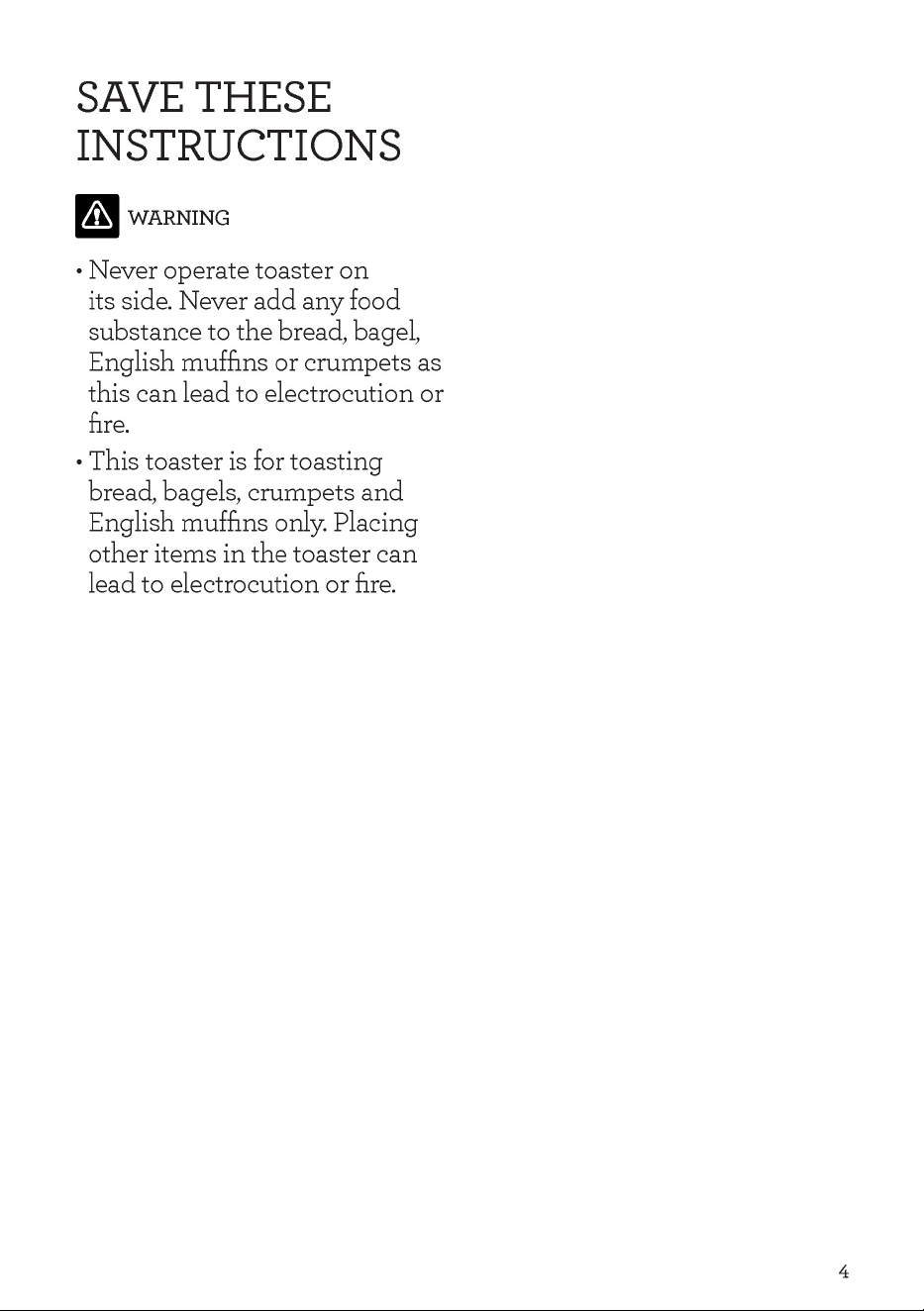 SAVE THESE INSTRUCTIONS

WARNING

• Never operate toaster on its side. Never add any food substance to the bread, bagel, English muffins or crumpets as this can lead to electrocution or fire.
• This toaster is for toasting bread, bagels, crumpets and English muffins only. Placing other items in the toaster can lead to electrocution or fire.

4